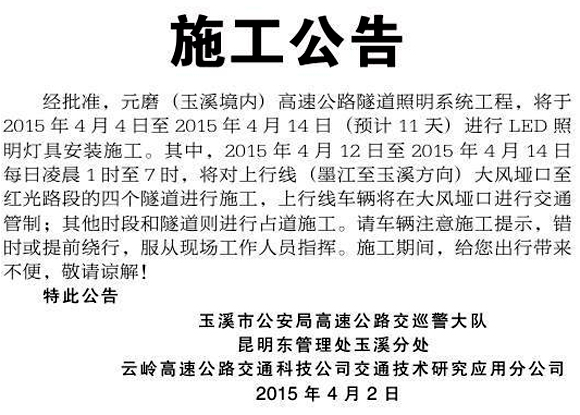 施工公告

经批准，元磨（玉溪境内）高速公路隧道照明系统工程，将于2015年4月4日至2015年4月14日（预计11天）进行LED照明灯具安装施工。其中，2015年4月12日至2015年4月14日每日凌晨1时至7时，将对上行线（墨江至玉溪方向）大风垭口至红光路段的四个隧道进行施工，上行线车辆将在大风垭口进行交通管制；其他时段和隧道则进行占道施工。请车辆注意施工提示，错时或提前绕行，服从现场工作人员指挥。施工期间，给您出行带来不便，敬请谅解！

特此公告

玉溪市公安局高速公路交巡警大队
昆明东管理处玉溪分处
云岭高速公路交通科技公司交通技术研究应用分公司
2015年4月2日